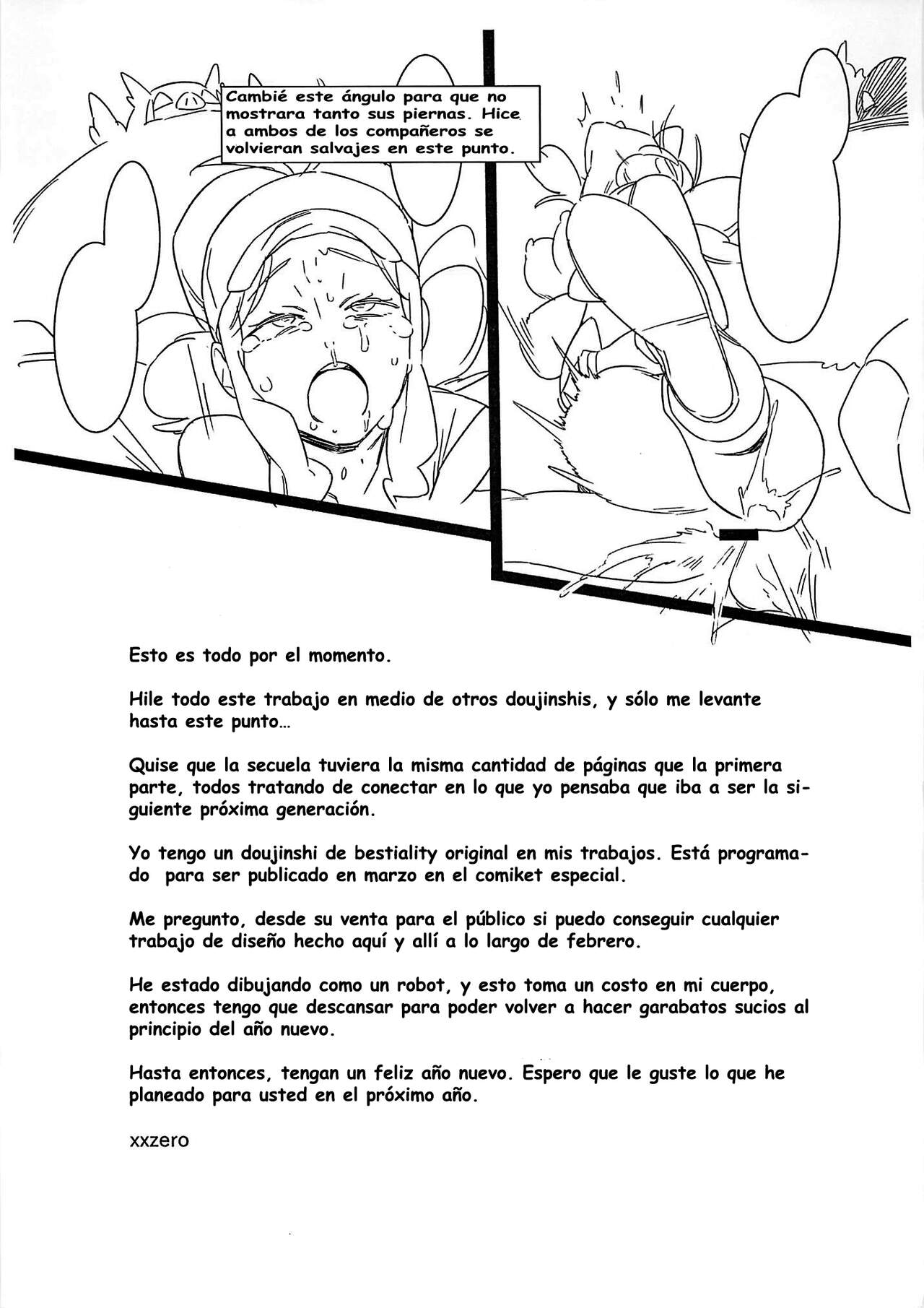 Cambié este ángulo para que no mostrara tanto sus piernas. Hice a ambos de los compañeros se volvieran salvajes en este punto.

Esto es todo por el momento.

Hile todo este trabajo en medio de otros doujinshis, y sólo me levante hasta este punto...

Quise que la secuela tuviera la misma cantidad de páginas que la primera parte, todos tratando de conectar en lo que yo pensaba que iba a ser la siguiente próxima generación.

Yo tengo un doujinshi de bestiality original en mis trabajos. Está programado para ser publicado en marzo en el comiket especial.

Me pregunto, desde su venta para el público si puedo conseguir cualquier trabajo de diseño hecho aquí y allí a lo largo de febrero.

He estado dibujando como un robot, y esto toma un costo en mi cuerpo, entonces tengo que descansar para poder volver a hacer garabatos sucios al principio del año nuevo.

Hasta entonces, tengan un feliz año nuevo. Espero que le guste lo que he planeado para usted en el próximo año.

xxzero